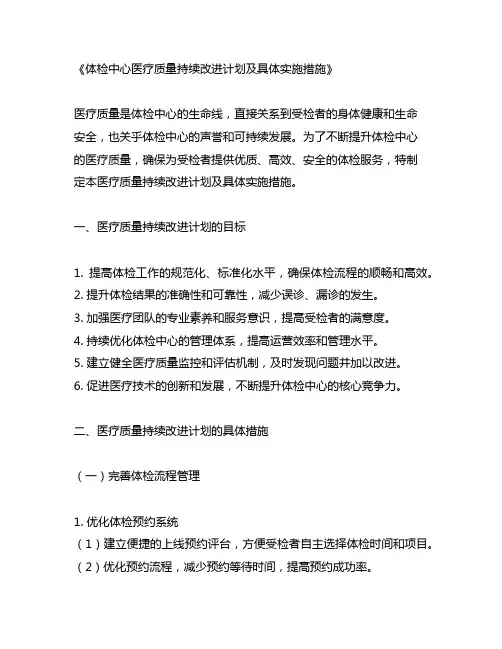 《体检中心医疗质量持续改进计划及具体实施措施》

医疗质量是体检中心的生命线，直接关系到受检者的身体健康和生命安全，也关乎体检中心的声誉和可持续发展。为了不断提升体检中心的医疗质量，确保为受检者提供优质、高效、安全的体检服务，特制定本医疗质量持续改进计划及具体实施措施。

一、医疗质量持续改进计划的目标

1. 提高体检工作的规范化、标准化水平，确保体检流程的顺畅和高效。
2. 提升体检结果的准确性和可靠性，减少误诊、漏诊的发生。
3. 加强医疗团队的专业素养和服务意识，提高受检者的满意度。
4. 持续优化体检中心的管理体系，提高运营效率和管理水平。
5. 建立健全医疗质量监控和评估机制，及时发现问题并加以改进。
6. 促进医疗技术的创新和发展，不断提升体检中心的核心竞争力。

二、医疗质量持续改进计划的具体措施

（一）完善体检流程管理

1. 优化体检预约系统
（1）建立便捷的上线预约评台，方便受检者自主选择体检时间和项目。
（2）优化预约流程，减少预约等待时间，提高预约成功率。